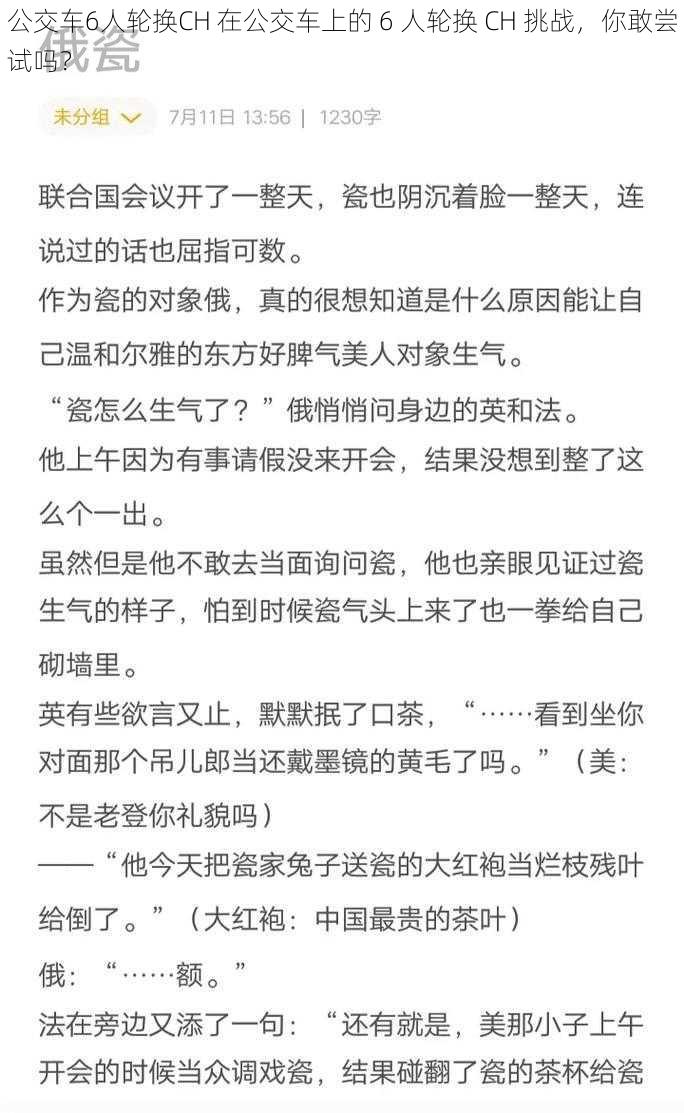 公交车6人轮换CH 在公交车上的 6 人轮换 CH 挑战，你敢尝试吗？

俄瓷

未分组 7月11日 13:56 | 1230字

联合国会议开了一整天，瓷也阴沉着脸一整天，连说过的话也屈指可数。

作为瓷的对象俄，真的很想知道是什么原因能让自己温和尔雅的东方好脾气美人对象生气。

“瓷怎么生气了？”俄悄悄问身边的英和法。

他上午因为有事请假没来开会，结果没想到整了这么个一出。

虽然但是他不敢去当面询问瓷，他也亲眼见证过瓷生气的样子，怕到时候瓷气头上来了也一拳给自己砌墙里。

英有些欲言又止，默默抿了口茶，“……看到坐你对面那个吊儿郎当还戴墨镜的黄毛了吗。”（美：不是老登你礼貌吗）

——“他今天把瓷家兔子送瓷的大红袍当烂枝残叶给倒了。”（大红袍：中国最贵的茶叶）

俄：“……额。”

法在旁边又添了一句：“还有就是，美那小子上午开会的时候当众调戏瓷，结果碰翻了瓷的茶杯给瓷